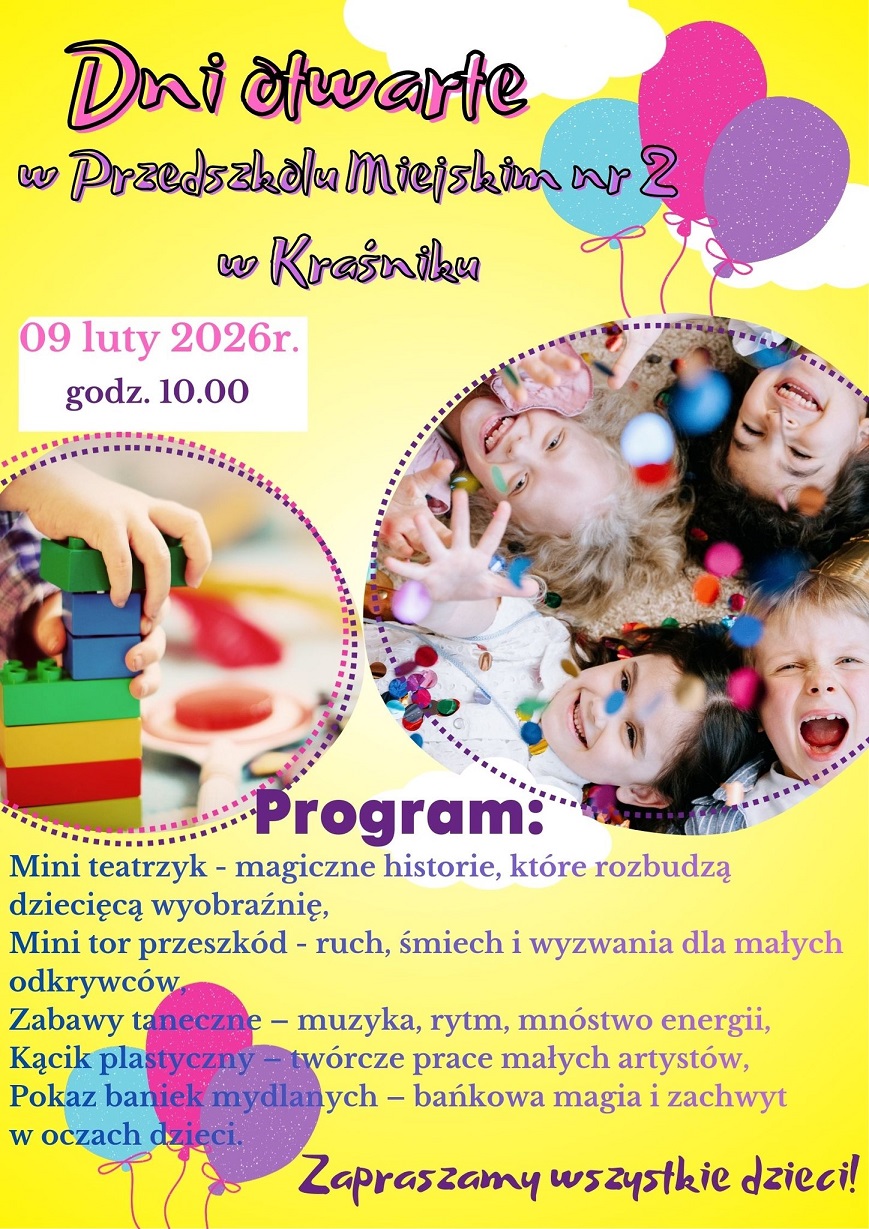 Dni otwarte

w Przedszkolu Miejskim nr 2

w Kraśniku

09 luty 2026r.

godz. 10.00

Program:

Mini teatrzyk - magiczne historie, które rozbudzą dziecięcą wyobraźnię,

Mini tor przeszkód - ruch, śmiech i wyzwania dla małych odkrywców,

Zabawy taneczne – muzyka, rytm, mnóstwo energii,

Kącik plastyczny – twórcze prace małych artystów,

Pokaz baniek mydlanych – bańkowa magia i zachwyt w oczach dzieci.

Zapraszamy wszystkie dzieci!